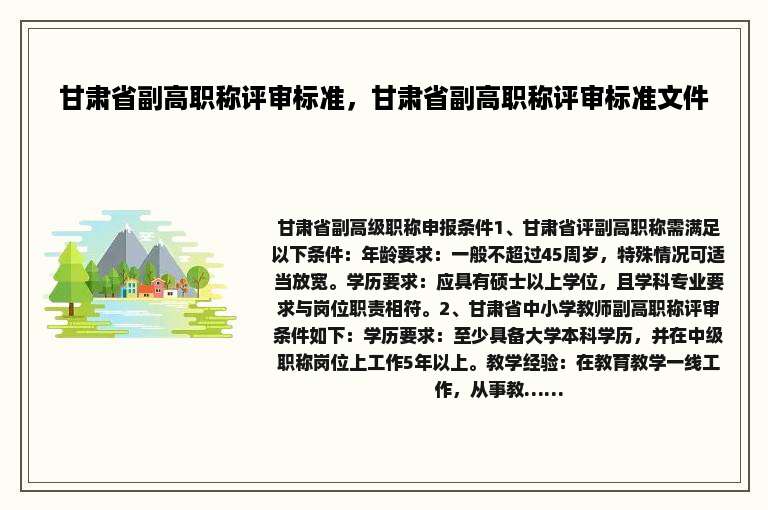 甘肃省副高职称评审标准，甘肃省副高职称评审标准文件

甘肃省副高级职称申报条件1、甘肃省评副高职称需满足以下条件：年龄要求：一般不超过45周岁，特殊情况可适当放宽。学历要求：应具有硕士以上学位，且学科专业要求与岗位职责相符。2、甘肃省中小学教师副高职称评审条件如下：学历要求：至少具备大学本科学历，并在中级职称岗位上工作5年以上。教学经验：在教育教学一线工作，从事教......